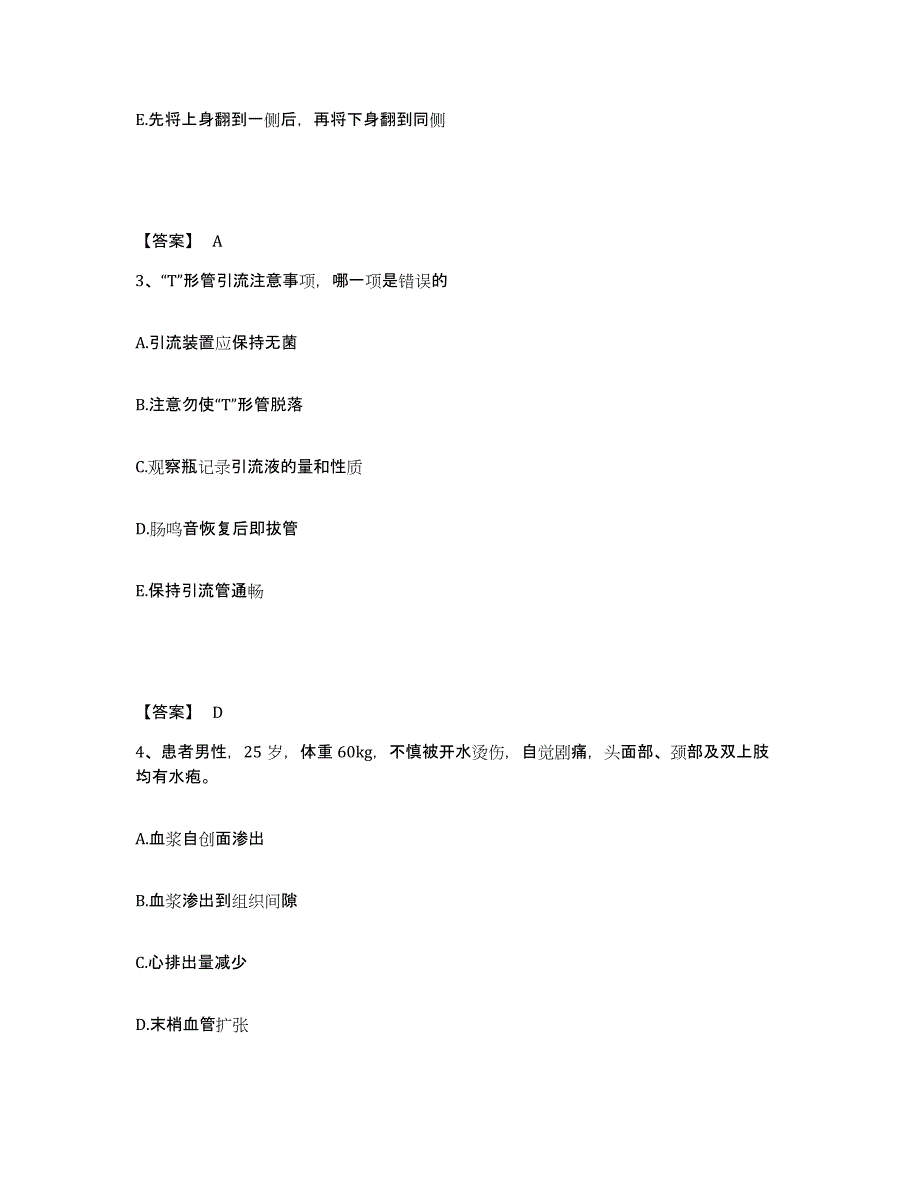 E.先将上身翻到一侧后，再将下身翻到同侧

【答案】 A

3、“T”形管引流注意事项，哪一项是错误的

A.引流装置应保持无菌

B.注意勿使“T”形管脱落

C.观察瓶记录引流液的量和性质

D.肠鸣音恢复后即拔管

E.保持引流管通畅

【答案】 D

4、患者男性，25 岁，体重 60kg，不慎被开水烫伤，自觉剧痛，头面部、颈部及双上肢均有水疱。

A.血浆自创面渗出

B.血浆渗出到组织间隙

C.心排出量减少

D.末梢血管扩张